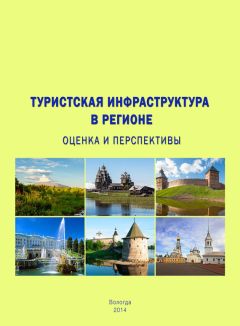 ТУРИСТСКАЯ ИНФРАСТРУКТУРА В РЕГИОНЕ

ОЦЕНКА И ПЕРСПЕКТИВЫ

Вологда
2014